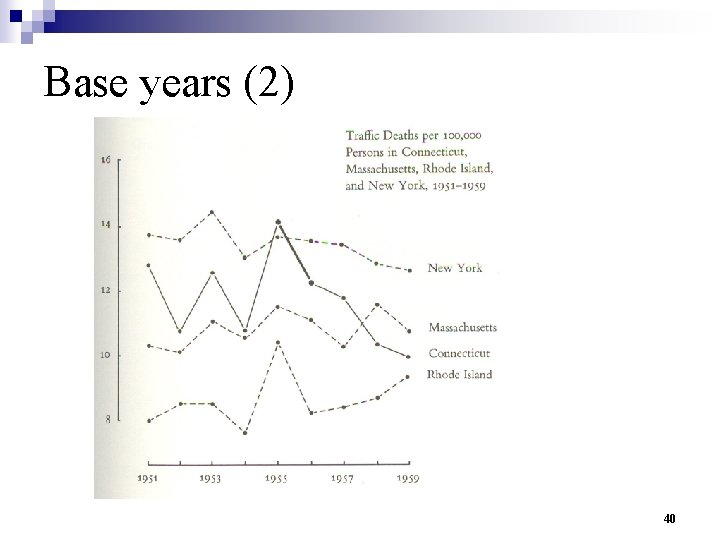 Base years (2)

Traffic Deaths per 100,000 Persons in Connecticut, Massachusetts, Rhode Island, and New York, 1951–1959

16
14
12
10
8

New York
Massachusetts
Connecticut
Rhode Island

1951
1953
1955
1957
1959

40